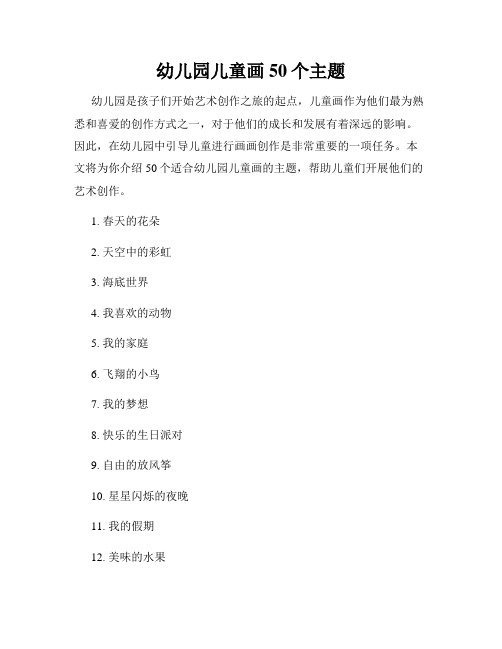 幼儿园儿童画 50 个主题

幼儿园是孩子们开始艺术创作之旅的起点，儿童画作为他们最为熟悉和喜爱的创作方式之一，对于他们的成长和发展有着深远的影响。因此，在幼儿园中引导儿童进行画画创作是非常重要的一项任务。本文将为你介绍 50 个适合幼儿园儿童画的主题，帮助儿童们开展他们的艺术创作。

1. 春天的花朵

2. 天空中的彩虹

3. 海底世界

4. 我喜欢的动物

5. 我的家庭

6. 飞翔的小鸟

7. 我的梦想

8. 快乐的生日派对

9. 自由的放风筝

10. 星星闪烁的夜晚

11. 我的假期

12. 美味的水果